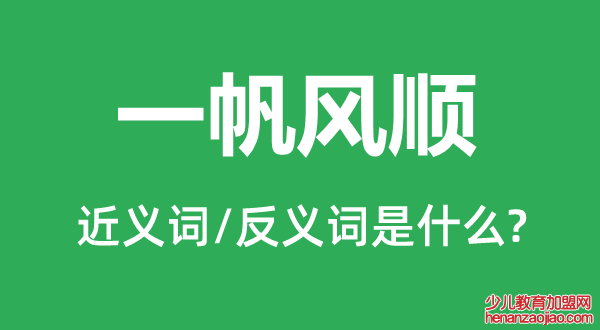 一帆风顺

近义词/反义词是什么?

少儿教育加盟网
henanzaojiao.com